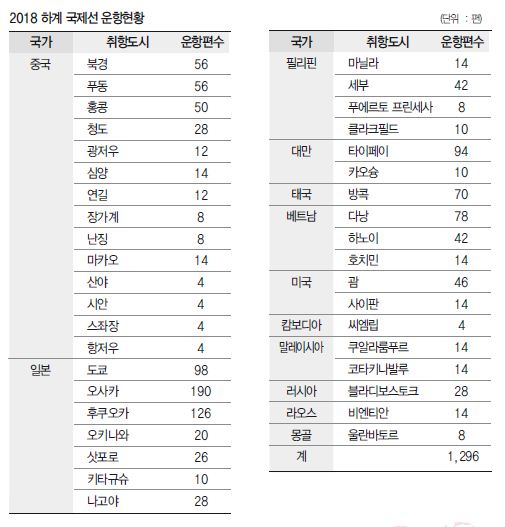 2018 하계 국제선 운항현황

(단위 : 편)

| 국가 | 취항도시 | 운항편수 |
|---|---|---|
| 중국 | 북경 | 56 |
| | 푸동 | 56 |
| | 홍콩 | 50 |
| | 청도 | 28 |
| | 광저우 | 12 |
| | 심양 | 14 |
| | 연길 | 12 |
| | 장가계 | 8 |
| | 난징 | 8 |
| | 마카오 | 14 |
| | 산야 | 4 |
| | 시안 | 4 |
| | 스좌장 | 4 |
| | 항저우 | 4 |
| 일본 | 도쿄 | 98 |
| | 오사카 | 190 |
| | 후쿠오카 | 126 |
| | 오키나와 | 20 |
| | 삿포로 | 26 |
| | 키타규슈 | 10 |
| | 나고야 | 28 |

| 국가 | 취항도시 | 운항편수 |
|---|---|---|
| 필리핀 | 마닐라 | 14 |
| | 세부 | 42 |
| | 푸에르토 프린세사 | 8 |
| | 클라크필드 | 10 |
| 대만 | 타이페이 | 94 |
| | 카오슝 | 10 |
| 태국 | 방콕 | 70 |
| 베트남 | 다낭 | 78 |
| | 하노이 | 42 |
| | 호치민 | 14 |
| 미국 | 괌 | 46 |
| | 사이판 | 14 |
| 캄보디아 | 씨엠립 | 4 |
| 말레이시아 | 쿠알라룸푸르 | 14 |
| | 코타키나발루 | 14 |
| 러시아 | 블라디보스토크 | 28 |
| 라오스 | 비엔티안 | 14 |
| 몽골 | 울란바토르 | 8 |
| 계 | | 1,296 |